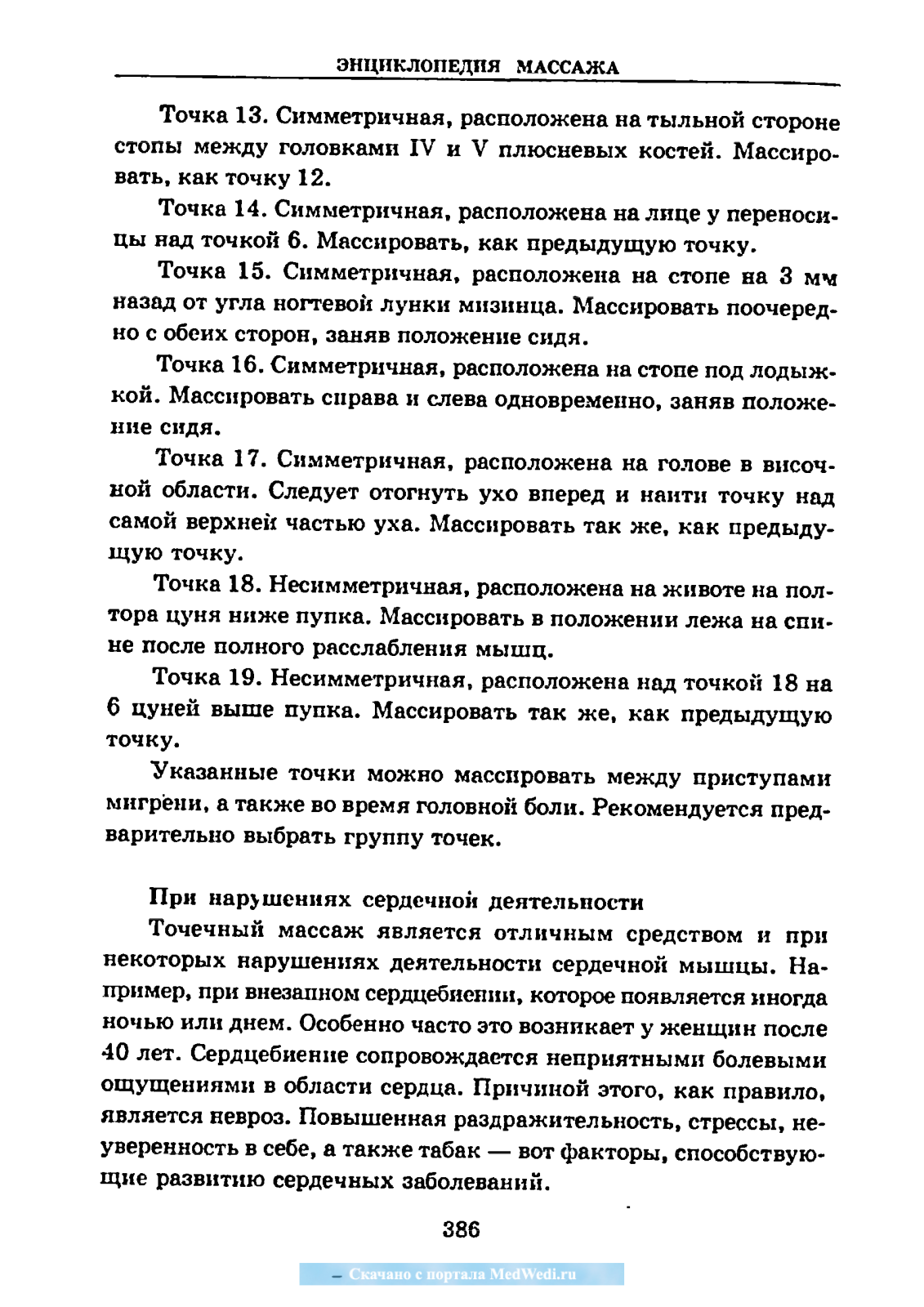 ЭНЦИКЛОПЕДИЯ МАССАЖА

Точка 13. Симметричная, расположена на тыльной стороне стопы между головками IV и V плюсневых костей. Массировать, как точку 12.

Точка 14. Симметричная, расположена на лице у переносицы над точкой 6. Массировать, как предыдущую точку.

Точка 15. Симметричная, расположена на стопе на 3 мм назад от угла ногтевой лунки мизинца. Массировать поочередно с обеих сторон, заняв положение сидя.

Точка 16. Симметричная, расположена на стопе под лодыжкой. Массировать справа и слева одновременно, заняв положение сидя.

Точка 17. Симметричная, расположена на голове в височной области. Следует отогнуть ухо вперед и найти точку над самой верхней частью уха. Массировать так же, как предыдущую точку.

Точка 18. Несимметричная, расположена на животе на полтора цуня ниже пупка. Массировать в положении лежа на спине после полного расслабления мышц.

Точка 19. Несимметричная, расположена над точкой 18 на 6 цуней выше пупка. Массировать так же, как предыдущую точку.

Указанные точки можно массировать между приступами мигрени, а также во время головной боли. Рекомендуется предварительно выбрать группу точек.

При нарушениях сердечной деятельности

Точечный массаж является отличным средством и при некоторых нарушениях деятельности сердечной мышцы. Например, при внезапном сердцебиении, которое появляется иногда ночью или днем. Особенно часто это возникает у женщин после 40 лет. Сердцебиение сопровождается неприятными болевыми ощущениями в области сердца. Причиной этого, как правило, является невроз. Повышенная раздражительность, стрессы, неуверенность в себе, а также табак — вот факторы, способствующие развитию сердечных заболеваний.

386

– Скачано с портала MedWedi.ru